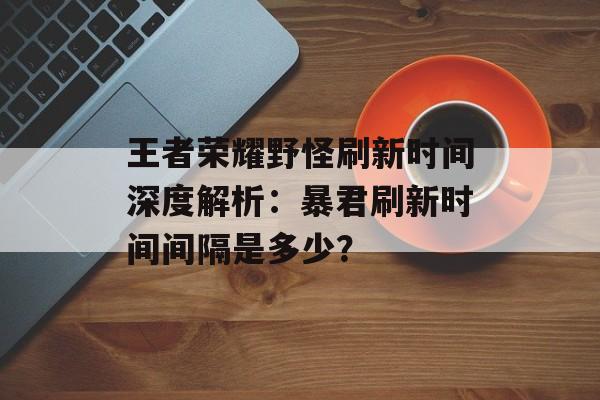 王者荣耀野怪刷新时间深度解析：暴君刷新时间间隔是多少?